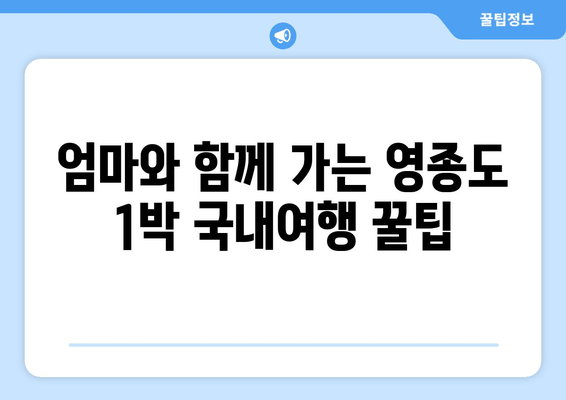 꿀팁정보

엄마와 함께 가는 영종도 1박 국내여행 꿀팁